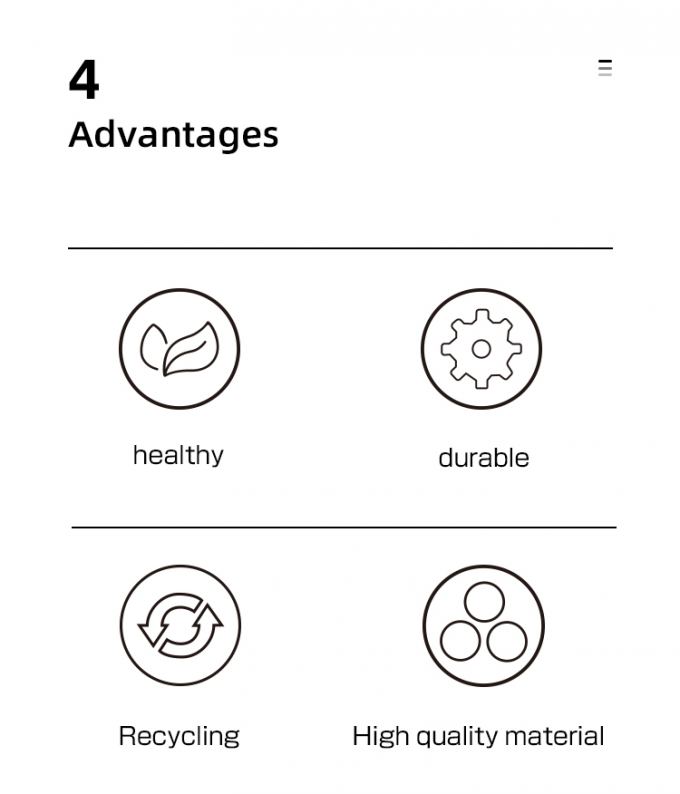 4
Advantages

healthy

durable

Recycling

High quality material